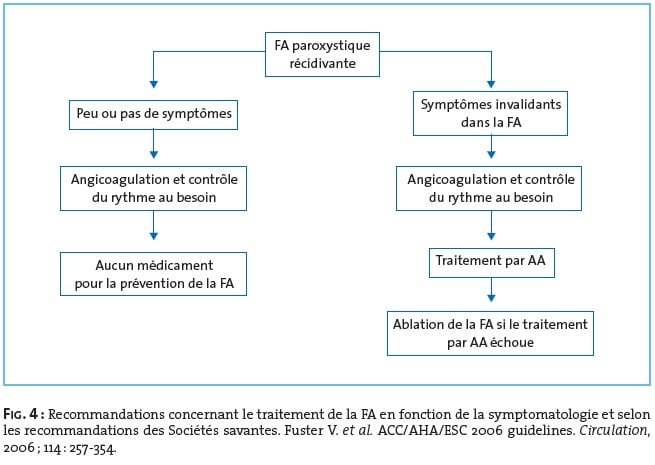 FA paroxystique récidivante

Peu ou pas de symptômes

Angicoagulation et contrôle du rythme au besoin

Aucun médicament pour la prévention de la FA

Symptômes invalidants dans la FA

Angicoagulation et contrôle du rythme au besoin

Traitement par AA

Ablation de la FA si le traitement par AA échoue

FIG. 4 : Recommandations concernant le traitement de la FA en fonction de la symptomatologie et selon les recommandations des Sociétés savantes. Fuster V. et al. ACC/AHA/ESC 2006 guidelines. Circulation, 2006 ; 114 : 257-354.